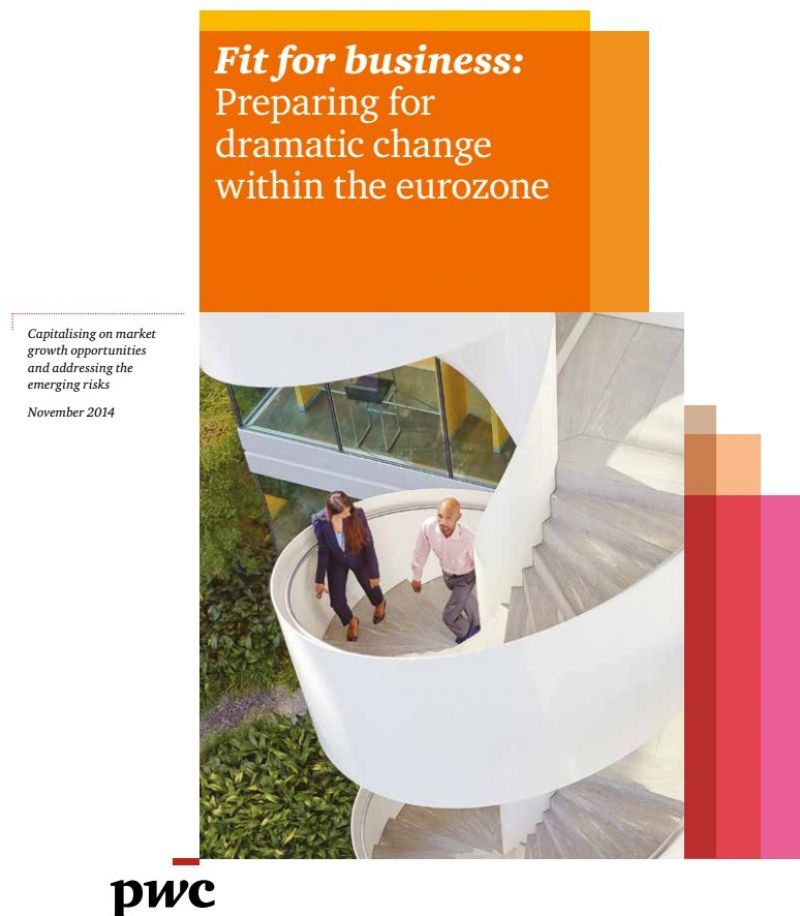 Fit for business:
Preparing for dramatic change within the eurozone

Capitalising on market growth opportunities and addressing the emerging risks

November 2014

pwc